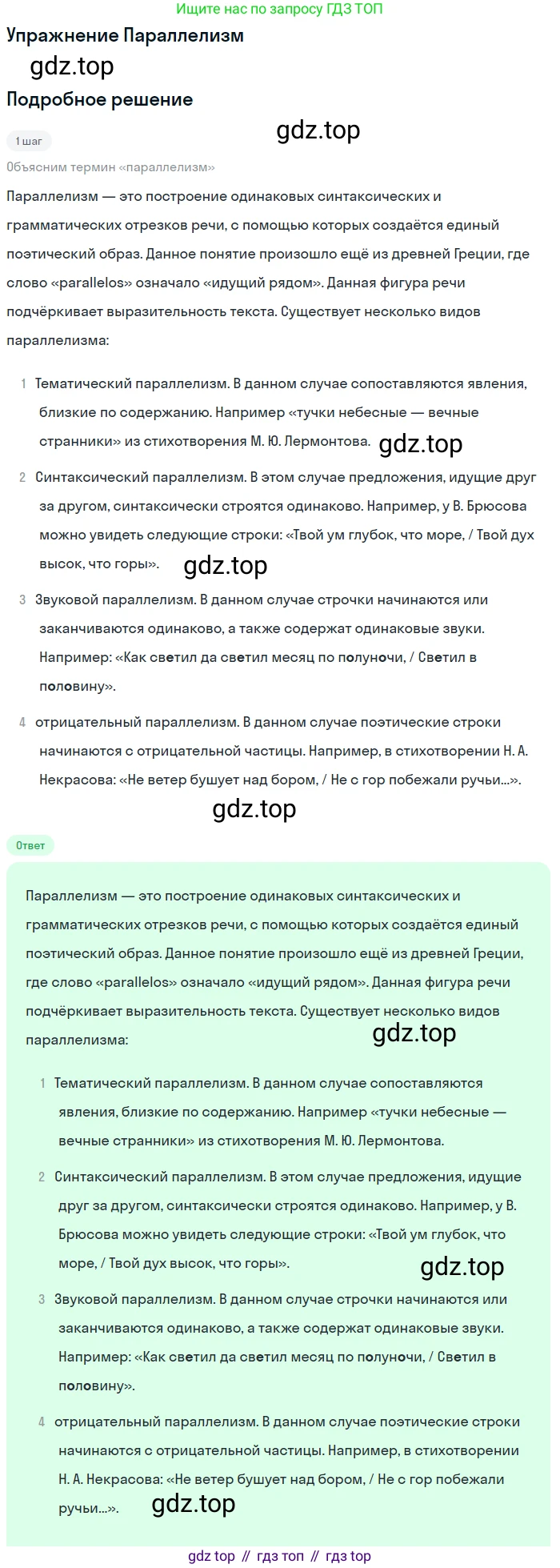 Ищите нас по запросу ГДЗ ТОП

Упражнение Параллелизм

gdz.top

Подробное решение

gdz.top

1 шаг

Объясним термин «параллелизм»

Параллелизм — это построение одинаковых синтаксических и грамматических отрезков речи, с помощью которых создаётся единый поэтический образ. Данное понятие произошло ещё из древней Греции, где слово «parallelos» означало «идущий рядом». Данная фигура речи подчёркивает выразительность текста. Существует несколько видов параллелизма:

1 Тематический параллелизм. В данном случае сопоставляются явления, близкие по содержанию. Например «тучки небесные — вечные странники» из стихотворения М. Ю. Лермонтова.

gdz.top

2 Синтаксический параллелизм. В этом случае предложения, идущие друг за другом, синтаксически строятся одинаково. Например, у В. Брюсова можно увидеть следующие строки: «Твой ум глубок, что море, / Твой дух высок, что горы».

gdz.top

3 Звуковой параллелизм. В данном случае строчки начинаются или заканчиваются одинаково, а также содержат одинаковые звуки. Например: «Как светил да светил месяц по полуночи, / Светил в половину».

4 отрицательный параллелизм. В данном случае поэтические строки начинаются с отрицательной частицы. Например, в стихотворении Н. А. Некрасова: «Не ветер бушует над бором, / Не с гор побежали ручьи...».

gdz.top

Ответ

Параллелизм — это построение одинаковых синтаксических и грамматических отрезков речи, с помощью которых создаётся единый поэтический образ. Данное понятие произошло ещё из древней Греции, где слово «parallelos» означало «идущий рядом». Данная фигура речи подчёркивает выразительность текста. Существует несколько видов параллелизма:

gdz.top

1 Тематический параллелизм. В данном случае сопоставляются явления, близкие по содержанию. Например «тучки небесные — вечные странники» из стихотворения М. Ю. Лермонтова.

2 Синтаксический параллелизм. В этом случае предложения, идущие друг за другом, синтаксически строятся одинаково. Например, у В. Брюсова можно увидеть следующие строки: «Твой ум глубок, что море, / Твой дух высок, что горы».

gdz.top

3 Звуковой параллелизм. В данном случае строчки начинаются или заканчиваются одинаково, а также содержат одинаковые звуки. Например: «Как светил да светил месяц по полуночи, / Светил в половину».

4 отрицательный параллелизм. В данном случае поэтические строки начинаются с отрицательной частицы. Например, в стихотворении Н. А. Некрасова: «Не ветер бушует над бором, / Не с гор побежали ручьи...».

gdz.top

gdz top // гдз топ // гдз top